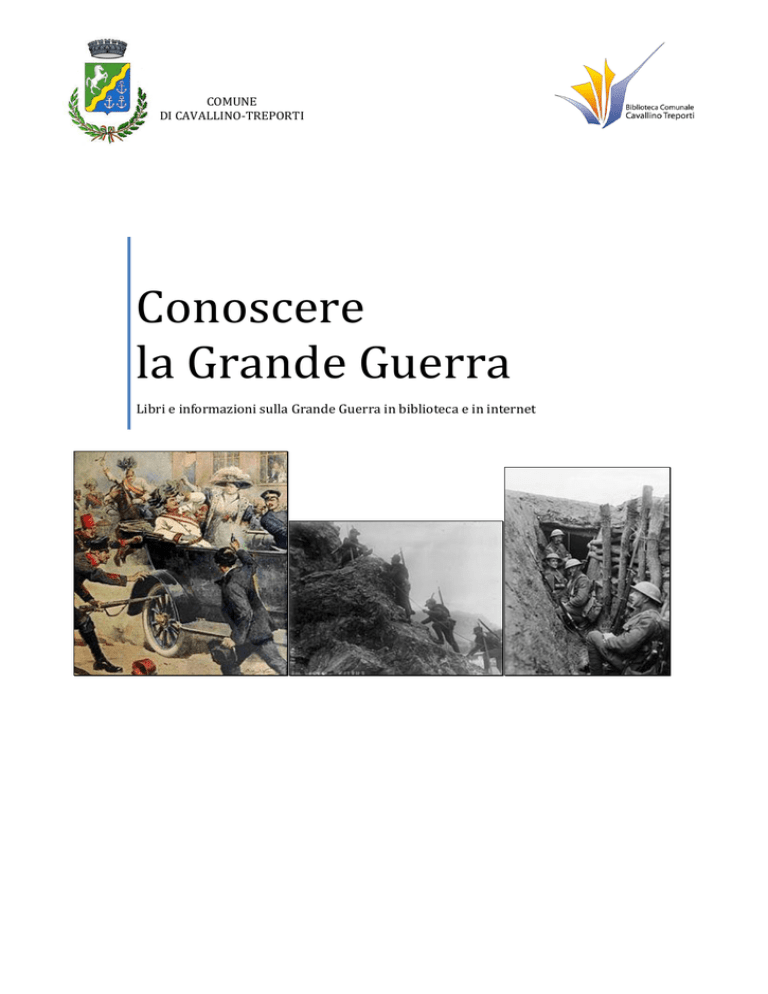 COMUNE
DI CAVALLINO-TREPORTI

Biblioteca Comunale
Cavallino Treporti

Conoscere
la Grande Guerra

Libri e informazioni sulla Grande Guerra in biblioteca e in internet